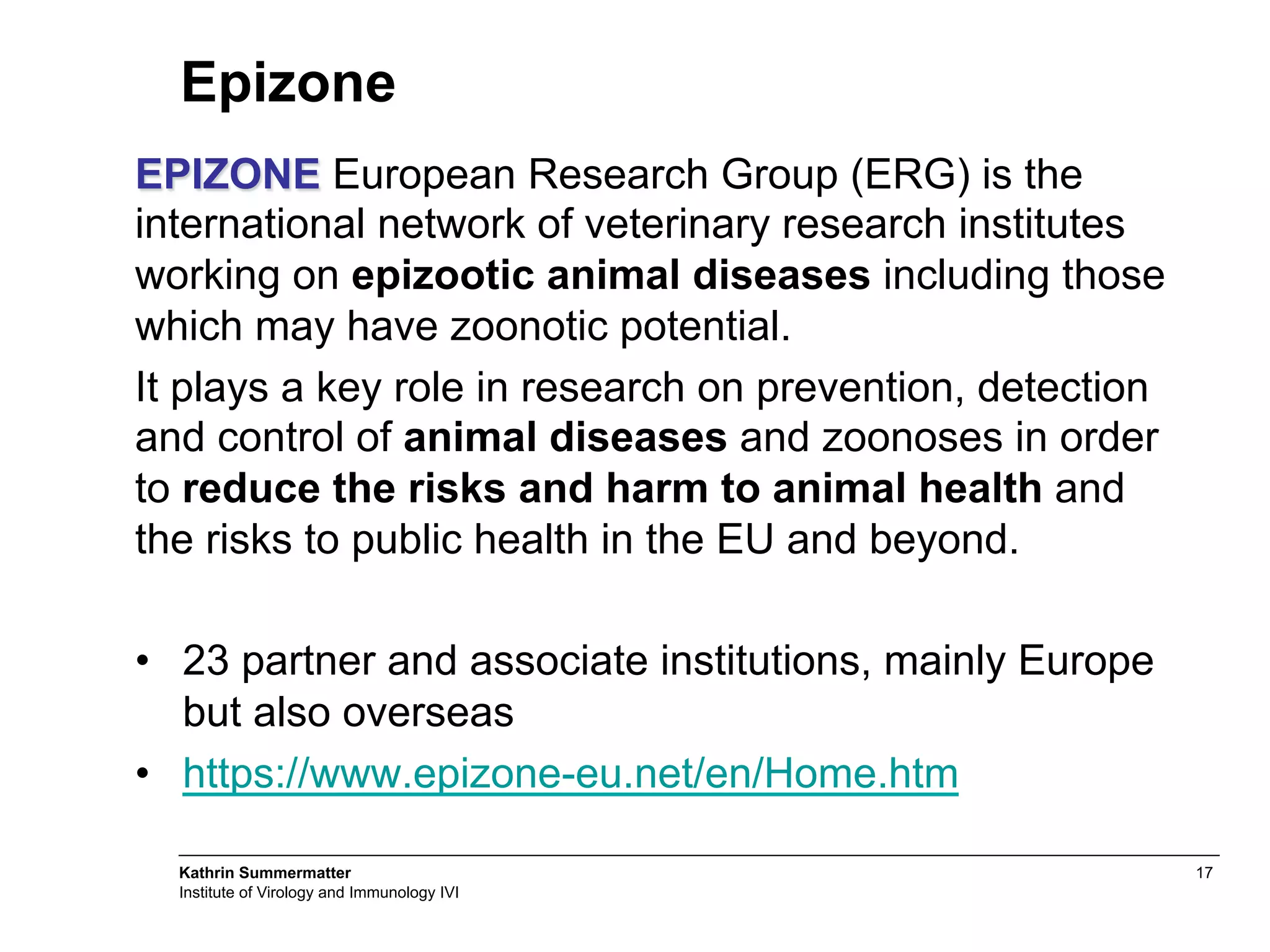 Epizone

EPIZONE European Research Group (ERG) is the international network of veterinary research institutes working on epizootic animal diseases including those which may have zoonotic potential.

It plays a key role in research on prevention, detection and control of animal diseases and zoonoses in order to reduce the risks and harm to animal health and the risks to public health in the EU and beyond.

• 23 partner and associate institutions, mainly Europe but also overseas
• https://www.epizone-eu.net/en/Home.htm

Kathrin Summermatter
Institute of Virology and Immunology IVI

17